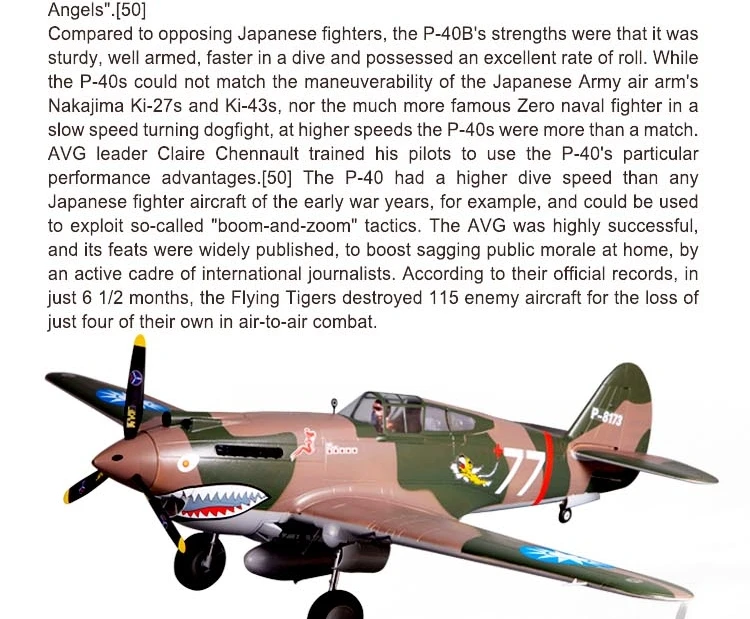 Angels".[50]

Compared to opposing Japanese fighters, the P-40B's strengths were that it was sturdy, well armed, faster in a dive and possessed an excellent rate of roll. While the P-40s could not match the maneuverability of the Japanese Army air arm's Nakajima Ki-27s and Ki-43s, nor the much more famous Zero naval fighter in a slow speed turning dogfight, at higher speeds the P-40s were more than a match. AVG leader Claire Chennault trained his pilots to use the P-40's particular performance advantages.[50] The P-40 had a higher dive speed than any Japanese fighter aircraft of the early war years, for example, and could be used to exploit so-called "boom-and-zoom" tactics. The AVG was highly successful, and its feats were widely published, to boost sagging public morale at home, by an active cadre of international journalists. According to their official records, in just 6 1/2 months, the Flying Tigers destroyed 115 enemy aircraft for the loss of just four of their own in air-to-air combat.

P-8173

77